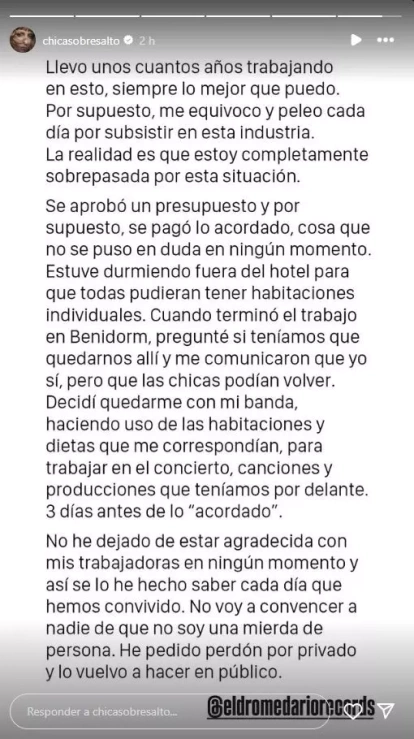 chicasobresalto 2 h

Llevo unos cuantos años trabajando en esto, siempre lo mejor que puedo. Por supuesto, me equivoco y peleo cada día por subsistir en esta industria. La realidad es que estoy completamente sobrepasada por esta situación.

Se aprobó un presupuesto y por supuesto, se pagó lo acordado, cosa que no se puso en duda en ningún momento. Estuve durmiendo fuera del hotel para que todas pudieran tener habitaciones individuales. Cuando terminó el trabajo en Benidorm, pregunté si teníamos que quedarnos allí y me comunicaron que yo sí, pero que las chicas podían volver. Decidí quedarme con mi banda, haciendo uso de las habitaciones y dietas que me correspondían, para trabajar en el concierto, canciones y producciones que teníamos por delante. 3 días antes de lo "acordado".

No he dejado de estar agradecida con mis trabajadoras en ningún momento y así se lo he hecho saber cada día que hemos convivido. No voy a convencer a nadie de que no soy una mierda de persona. He pedido perdón por privado y lo vuelvo a hacer en público.

Responder a chicasobresalto...

@eldromedariorecords